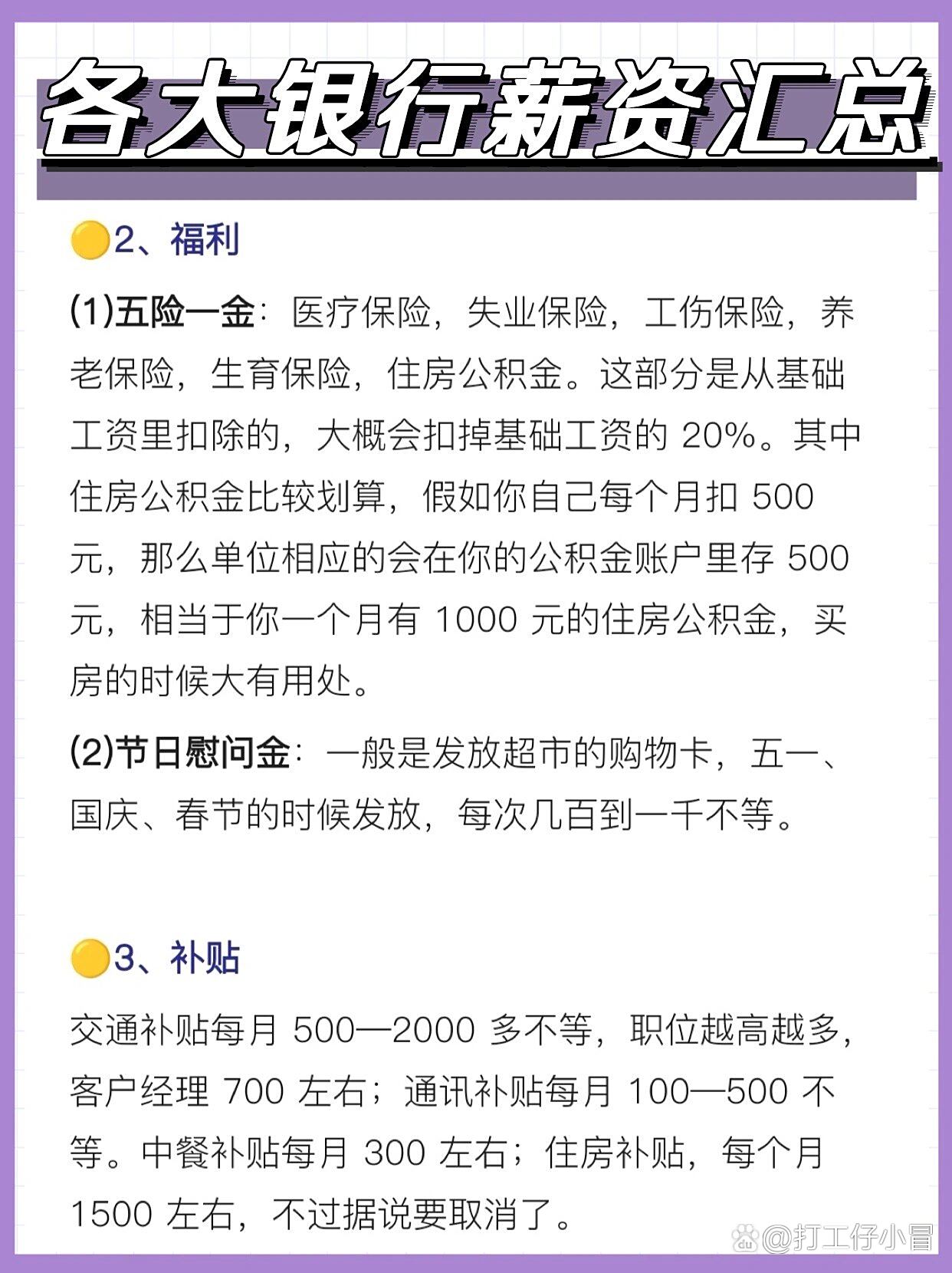 各大银行薪资汇总

2、福利

(1)五险一金：医疗保险，失业保险，工伤保险，养老保险，生育保险，住房公积金。这部分是从基础工资里扣除的，大概会扣掉基础工资的 20%。其中住房公积金比较划算，假如你自己每个月扣 500 元，那么单位相应的会在你的公积金账户里存 500 元，相当于你一个月有 1000 元的住房公积金，买房的时候大有用处。

(2)节日慰问金：一般是发放超市的购物卡，五一、国庆、春节的时候发放，每次几百到一千不等。

3、补贴

交通补贴每月 500—2000 多不等，职位越高越多，客户经理 700 左右；通讯补贴每月 100—500 不等。中餐补贴每月 300 左右；住房补贴，每个月 1500 左右，不过据说要取消了。

@打工仔小冒